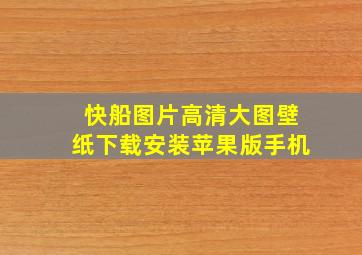 快船图片高清大图壁纸下载安装苹果版手机